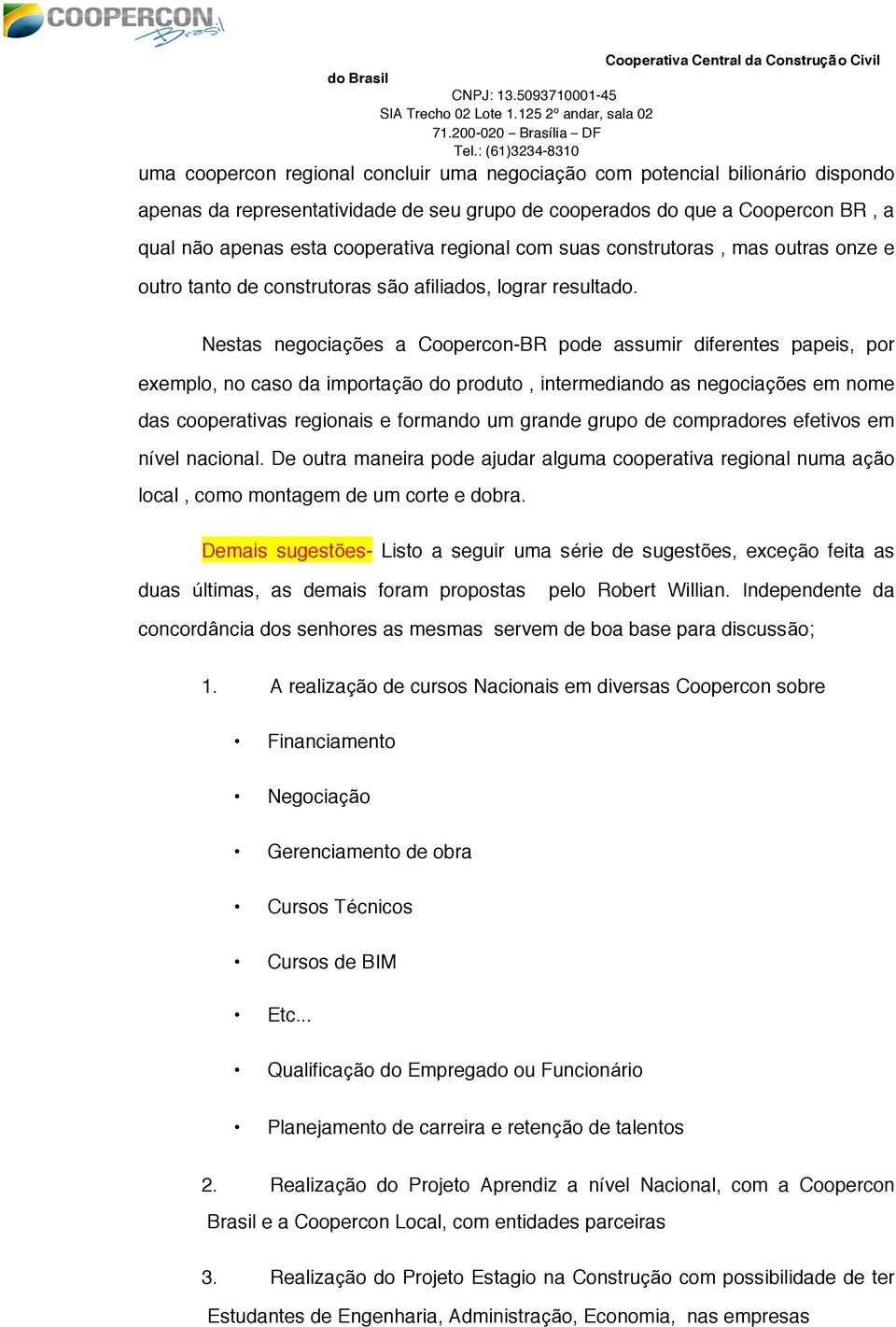 COOPERCON Brasil

Cooperativa Central da Construção Civil do Brasil
CNPJ: 13.5093710001-45
SIA Trecho 02 Lote 1.125 2º andar, sala 02
71.200-020 – Brasília – DF
Tel.: (61)3234-8310

uma coopercon regional concluir uma negociação com potencial bilionário dispondo apenas da representatividade de seu grupo de cooperados do que a Coopercon BR , a qual não apenas esta cooperativa regional com suas construtoras , mas outras onze e outro tanto de construtoras são afiliados, lograr resultado.

Nestas negociações a Coopercon-BR pode assumir diferentes papeis, por exemplo, no caso da importação do produto , intermediando as negociações em nome das cooperativas regionais e formando um grande grupo de compradores efetivos em nível nacional. De outra maneira pode ajudar alguma cooperativa regional numa ação local , como montagem de um corte e dobra.

Demais sugestões- Listo a seguir uma série de sugestões, exceção feita as duas últimas, as demais foram propostas pelo Robert Willian. Independente da concordância dos senhores as mesmas servem de boa base para discussão;

1. A realização de cursos Nacionais em diversas Coopercon sobre

• Financiamento

• Negociação

• Gerenciamento de obra

• Cursos Técnicos

• Cursos de BIM

• Etc...

• Qualificação do Empregado ou Funcionário

• Planejamento de carreira e retenção de talentos

2. Realização do Projeto Aprendiz a nível Nacional, com a Coopercon Brasil e a Coopercon Local, com entidades parceiras

3. Realização do Projeto Estagio na Construção com possibilidade de ter Estudantes de Engenharia, Administração, Economia, nas empresas